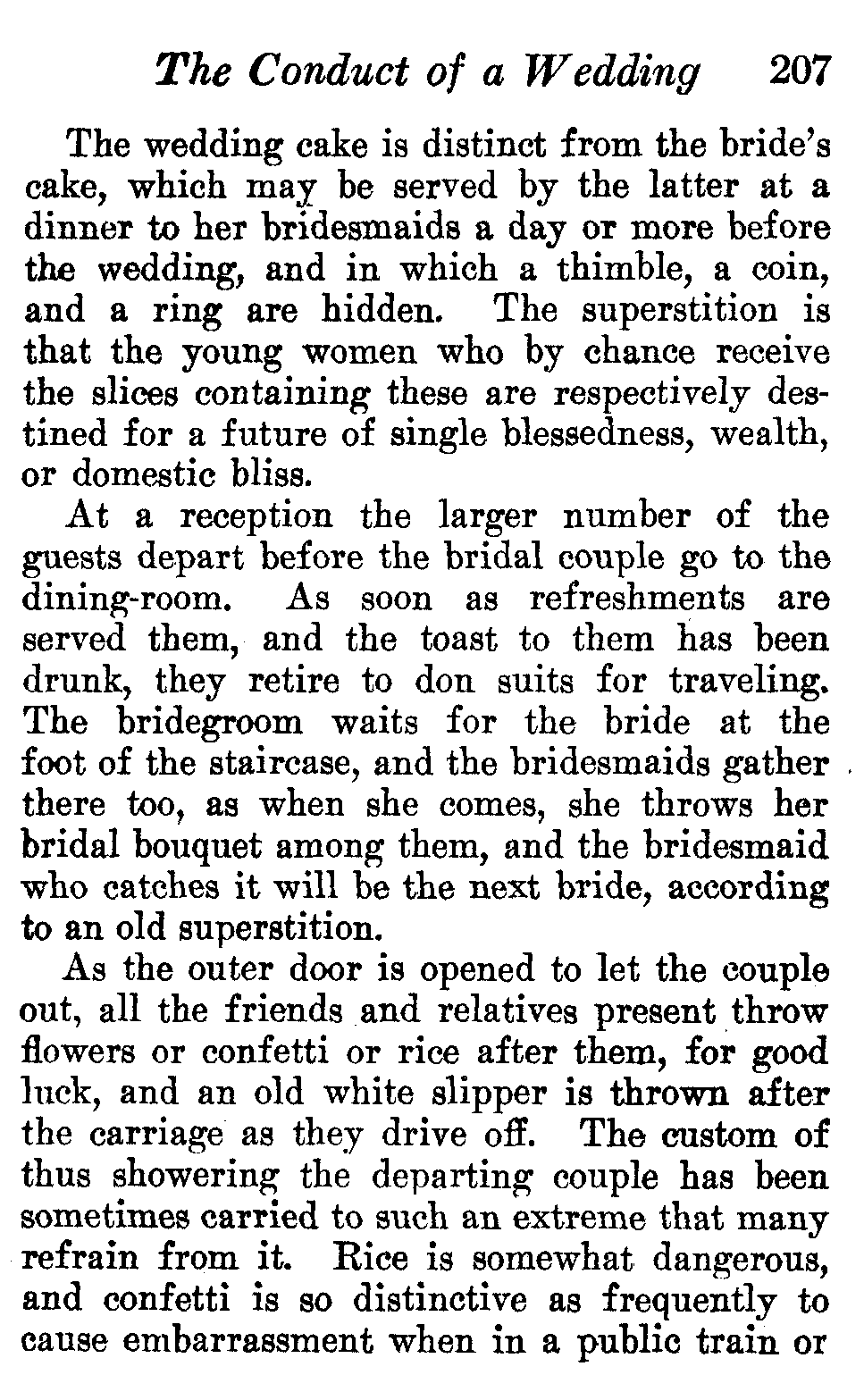 The Conduct of a Wedding 207

The wedding cake is distinct from the bride's cake, which may be served by the latter at a dinner to her bridesmaids a day or more before the wedding, and in which a thimble, a coin, and a ring are hidden. The superstition is that the young women who by chance receive the slices containing these are respectively destined for a future of single blessedness, wealth, or domestic bliss.

At a reception the larger number of the guests depart before the bridal couple go to the dining-room. As soon as refreshments are served them, and the toast to them has been drunk, they retire to don suits for traveling. The bridegroom waits for the bride at the foot of the staircase, and the bridesmaids gather there too, as when she comes, she throws her bridal bouquet among them, and the bridesmaid who catches it will be the next bride, according to an old superstition.

As the outer door is opened to let the couple out, all the friends and relatives present throw flowers or confetti or rice after them, for good luck, and an old white slipper is thrown after the carriage as they drive off. The custom of thus showering the departing couple has been sometimes carried to such an extreme that many refrain from it. Rice is somewhat dangerous, and confetti is so distinctive as frequently to cause embarrassment when in a public train or